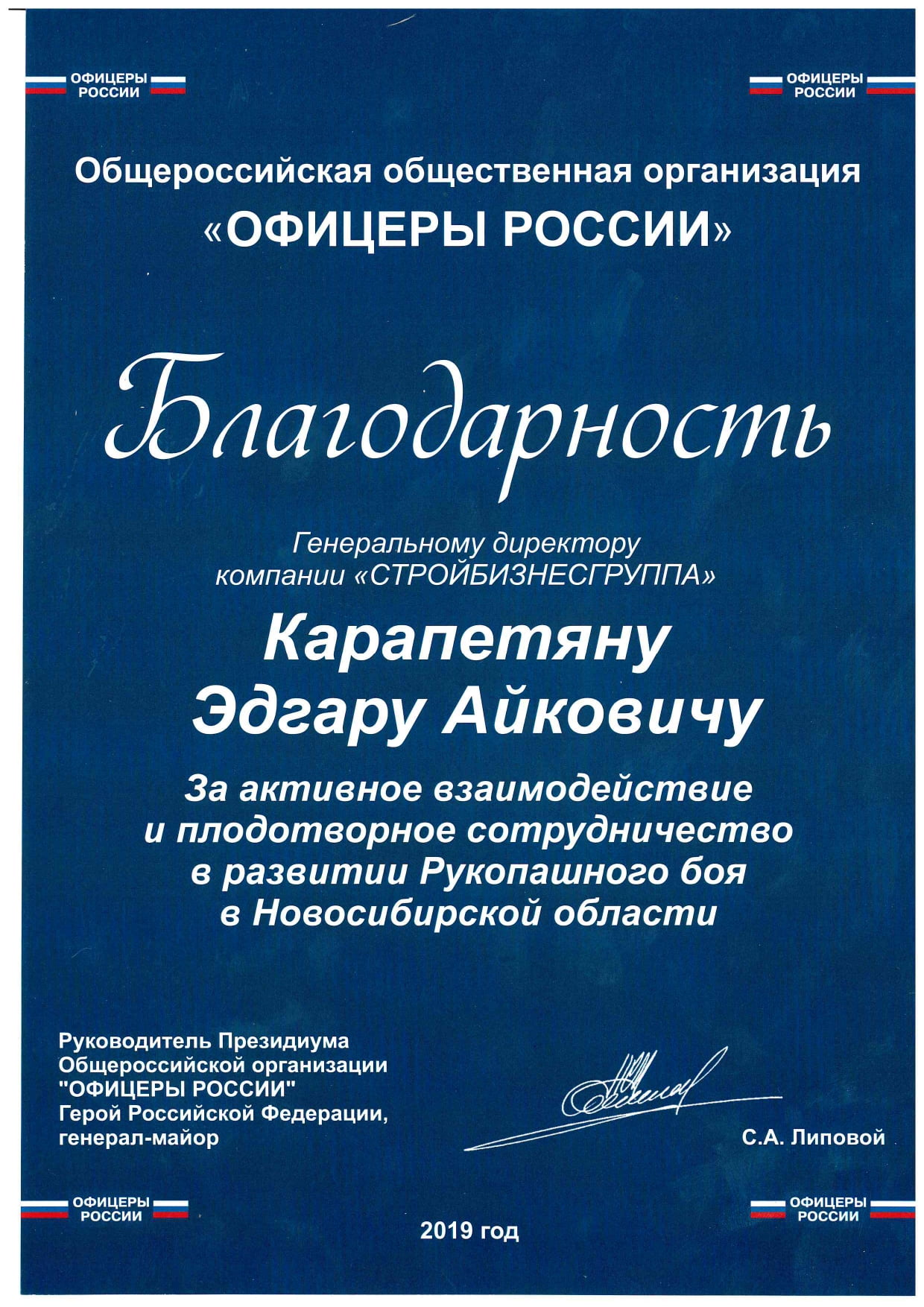 ОФИЦЕРЫ РОССИИ

ОФИЦЕРЫ РОССИИ

Общероссийская общественная организация «ОФИЦЕРЫ РОССИИ»

Благодарность

Генеральному директору компании «СТРОЙБИЗНЕСГРУППА»

Карапетяну Эдгару Айковичу

За активное взаимодействие и плодотворное сотрудничество в развитии Рукопашного боя в Новосибирской области

Руководитель Президиума Общероссийской организации "ОФИЦЕРЫ РОССИИ" Герой Российской Федерации, генерал-майор

С.А. Липовой

ОФИЦЕРЫ РОССИИ

2019 год

ОФИЦЕРЫ РОССИИ